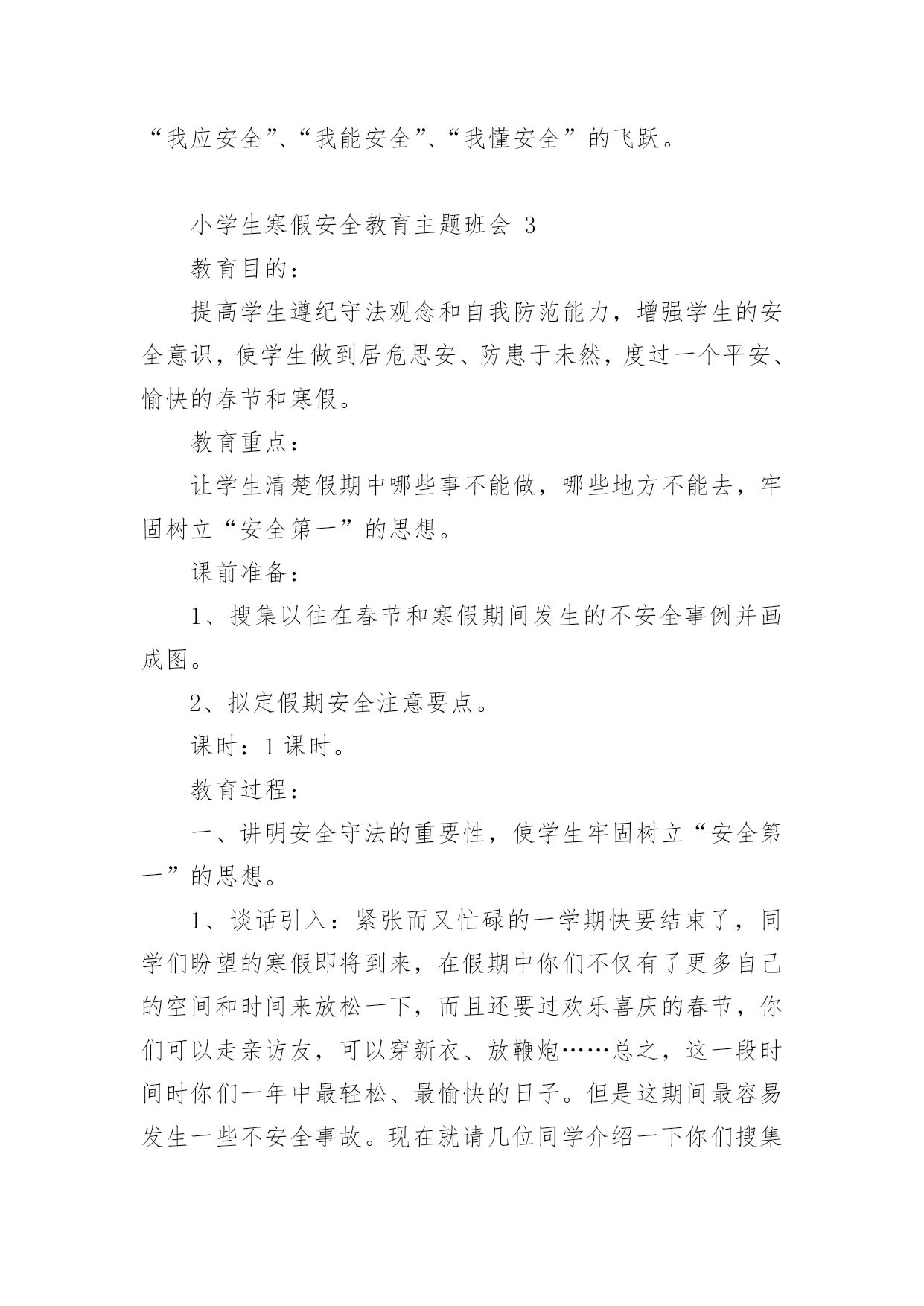 “我应安全”、“我能安全”、“我懂安全”的飞跃。

小学生寒假安全教育主题班会 3

教育目的：

提高学生遵纪守法观念和自我防范能力，增强学生的安全意识，使学生做到居危思安、防患于未然，度过一个平安、愉快的春节和寒假。

教育重点：

让学生清楚假期中哪些事不能做，哪些地方不能去，牢固树立“安全第一”的思想。

课前准备：

1、搜集以往在春节和寒假期间发生的不安全事例并画成图。

2、拟定假期安全注意要点。

课时：1 课时。

教育过程：

一、讲明安全守法的重要性，使学生牢固树立“安全第一”的思想。

1、谈话引入：紧张而又忙碌的一学期快要结束了，同学们盼望的寒假即将到来，在假期中你们不仅有了更多自己的空间和时间来放松一下，而且还要过欢乐喜庆的春节，你们可以走亲访友，可以穿新衣、放鞭炮……总之，这一段时间时你们一年中最轻松、最愉快的日子。但是这期间最容易发生一些不安全事故。现在就请几位同学介绍一下你们搜集